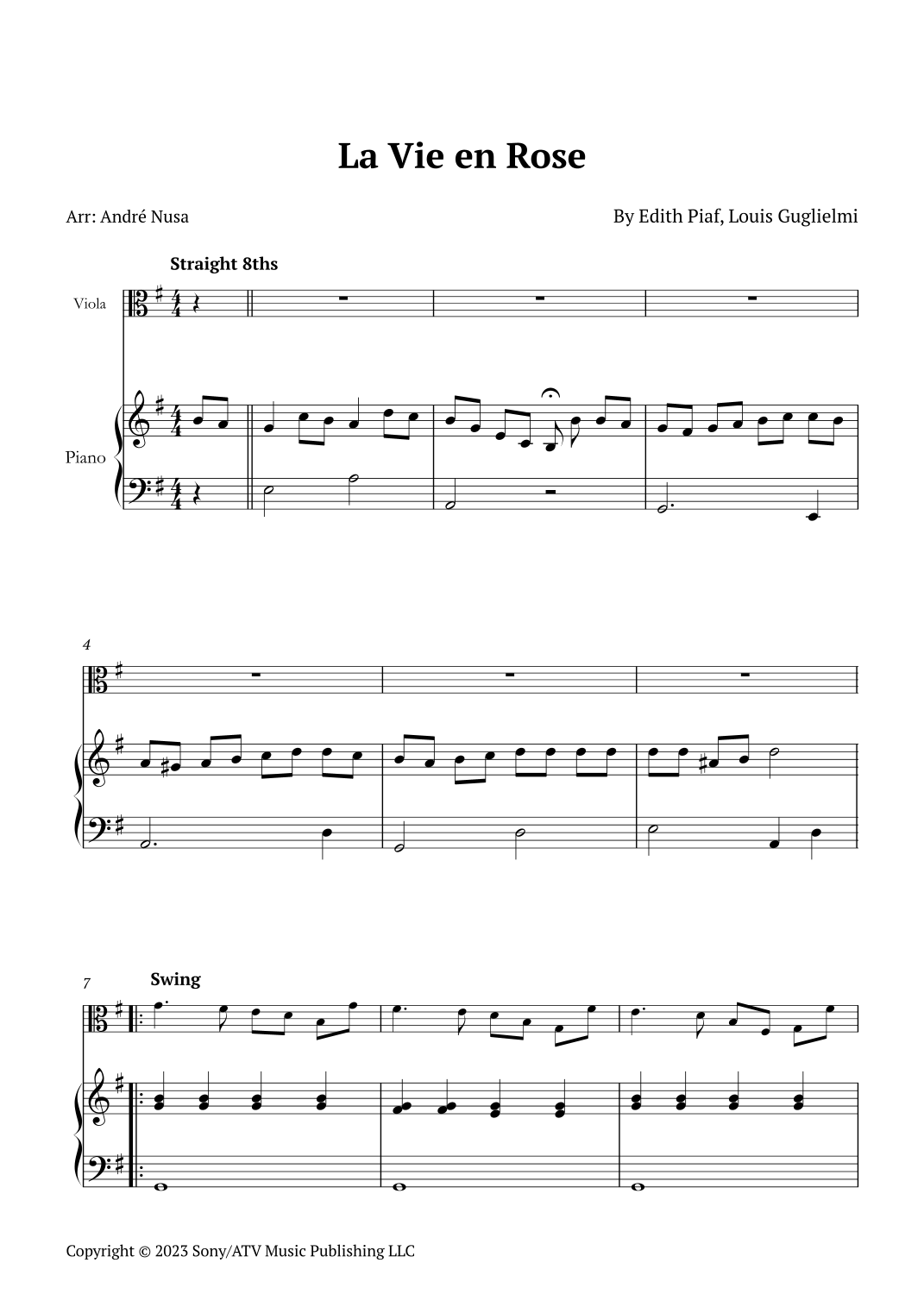 La Vie en Rose

Arr: André Nusa

By Edith Piaf, Louis Guglielmi

Straight 8ths

Viola

Piano

4

7

Swing

Copyright © 2023 Sony/ATV Music Publishing LLC